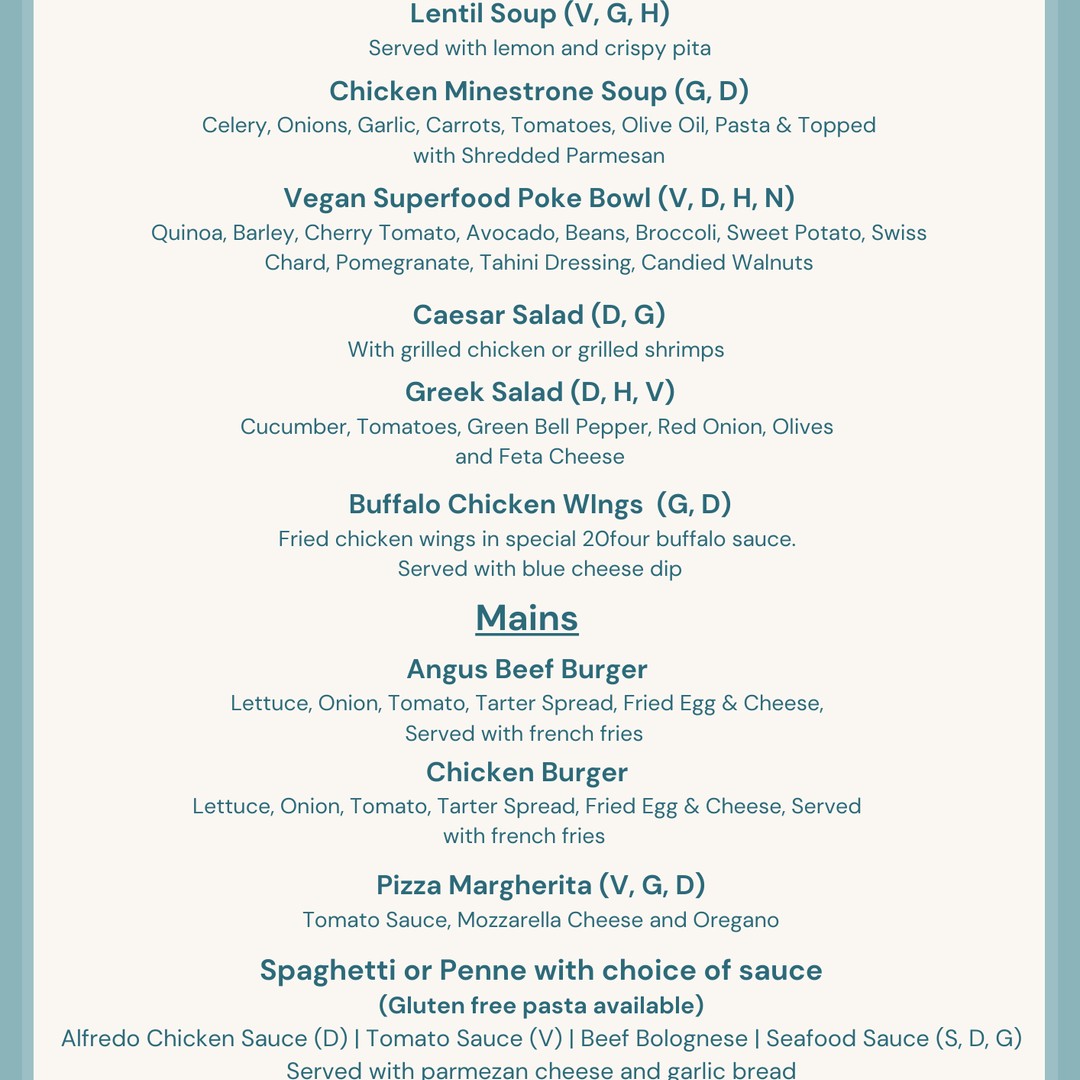 Lentil Soup (V, G, H)
Served with lemon and crispy pita

Chicken Minestrone Soup (G, D)
Celery, Onions, Garlic, Carrots, Tomatoes, Olive Oil, Pasta & Topped with Shredded Parmesan

Vegan Superfood Poke Bowl (V, D, H, N)
Quinoa, Barley, Cherry Tomato, Avocado, Beans, Broccoli, Sweet Potato, Swiss Chard, Pomegranate, Tahini Dressing, Candied Walnuts

Caesar Salad (D, G)
With grilled chicken or grilled shrimps

Greek Salad (D, H, V)
Cucumber, Tomatoes, Green Bell Pepper, Red Onion, Olives and Feta Cheese

Buffalo Chicken WIngs (G, D)
Fried chicken wings in special 20four buffalo sauce. Served with blue cheese dip

Mains

Angus Beef Burger
Lettuce, Onion, Tomato, Tarter Spread, Fried Egg & Cheese, Served with french fries

Chicken Burger
Lettuce, Onion, Tomato, Tarter Spread, Fried Egg & Cheese, Served with french fries

Pizza Margherita (V, G, D)
Tomato Sauce, Mozzarella Cheese and Oregano

Spaghetti or Penne with choice of sauce
(Gluten free pasta available)
Alfredo Chicken Sauce (D) | Tomato Sauce (V) | Beef Bolognese | Seafood Sauce (S, D, G)
Served with parmezan cheese and garlic bread